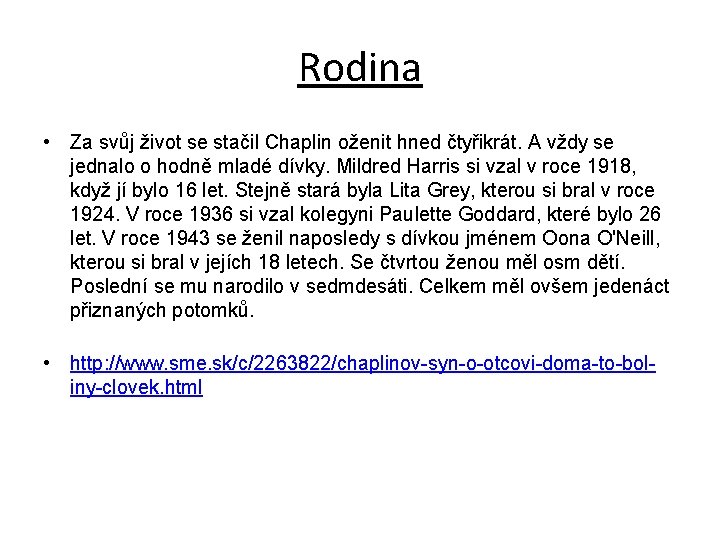 Rodina

• Za svůj život se stačil Chaplin oženit hned čtyřikrát. A vždy se jednalo o hodně mladé dívky. Mildred Harris si vzal v roce 1918, když jí bylo 16 let. Stejně stará byla Lita Grey, kterou si bral v roce 1924. V roce 1936 si vzal kolegyni Paulette Goddard, které bylo 26 let. V roce 1943 se ženil naposledy s dívkou jménem Oona O'Neill, kterou si bral v jejích 18 letech. Se čtvrtou ženou měl osm dětí. Poslední se mu narodilo v sedmdesáti. Celkem měl ovšem jedenáct přiznaných potomků.

• http://www.sme.sk/c/2263822/chaplinov-syn-o-otcovi-doma-to-bol-iny-clovek.html